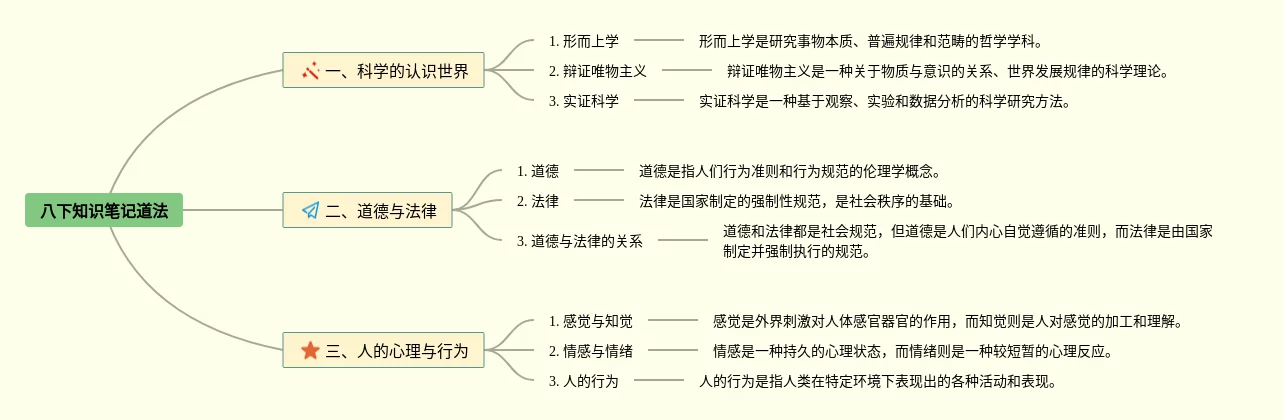 八下知识笔记道法

一、科学的认识世界

1. 形而上学
形而上学是研究事物本质、普遍规律和范畴的哲学学科。

2. 辩证唯物主义
辩证唯物主义是一种关于物质与意识的关系、世界发展规律的科学理论。

3. 实证科学
实证科学是一种基于观察、实验和数据分析的科学研究方法。

二、道德与法律

1. 道德
道德是指人们行为准则和行为规范的伦理学概念。

2. 法律
法律是国家制定的强制性规范，是社会秩序的基础。

3. 道德与法律的关系
道德和法律都是社会规范，但道德是人们内心自觉遵循的准则，而法律是由国家制定并强制执行的规范。

三、人的心理与行为

1. 感觉与知觉
感觉是外界刺激对人体感官器官的作用，而知觉则是人对感觉的加工和理解。

2. 情感与情绪
情感是一种持久的心理状态，而情绪则是一种较短暂的心理反应。

3. 人的行为
人的行为是指人类在特定环境下表现出的各种活动和表现。